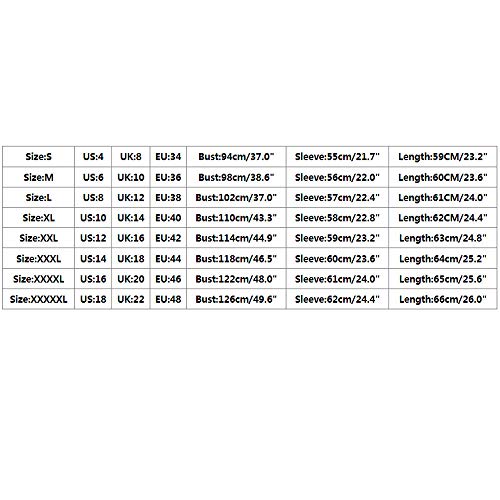 | Size:S | US:4 | UK:8 | EU:34 | Bust:94cm/37.0" | Sleeve:55cm/21.7" | Length:59CM/23.2" |
|---|---|---|---|---|---|---|
| Size:M | US:6 | UK:10 | EU:36 | Bust:98cm/38.6" | Sleeve:56cm/22.0" | Length:60CM/23.6" |
| Size:L | US:8 | UK:12 | EU:38 | Bust:102cm/37.0" | Sleeve:57cm/22.4" | Length:61CM/24.0" |
| Size:XL | US:10 | UK:14 | EU:40 | Bust:110cm/43.3" | Sleeve:58cm/22.8" | Length:62CM/24.4" |
| Size:XXL | US:12 | UK:16 | EU:42 | Bust:114cm/44.9" | Sleeve:59cm/23.2" | Length:63cm/24.8" |
| Size:XXXL | US:14 | UK:18 | EU:44 | Bust:118cm/46.5" | Sleeve:60cm/23.6" | Length:64cm/25.2" |
| Size:XXXXL | US:16 | UK:20 | EU:46 | Bust:122cm/48.0" | Sleeve:61cm/24.0" | Length:65cm/25.6" |
| Size:XXXXXL | US:18 | UK:22 | EU:48 | Bust:126cm/49.6" | Sleeve:62cm/24.4" | Length:66cm/26.0" |